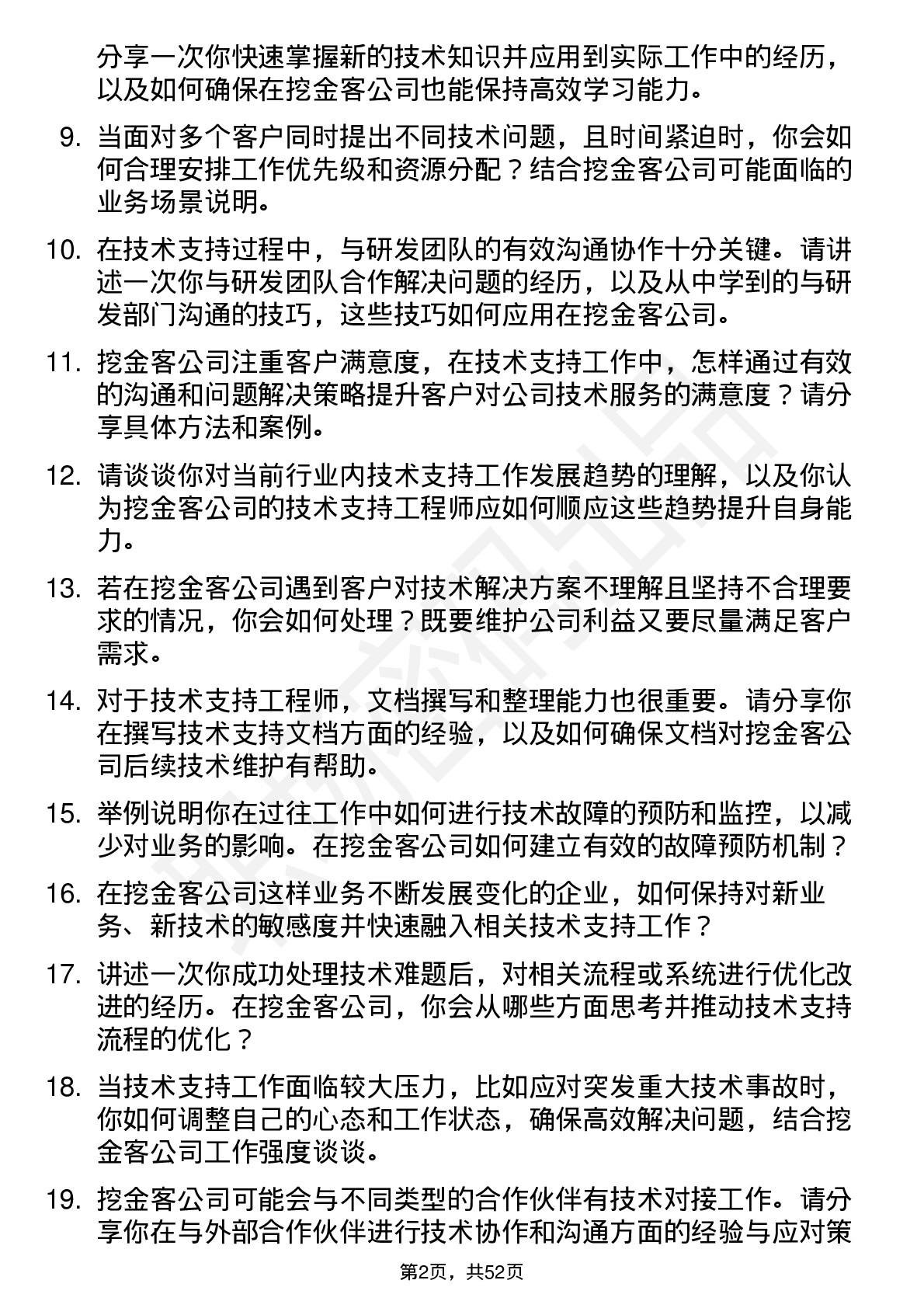 分享一次你快速掌握新的技术知识并应用到实际工作中的经历，以及如何确保在挖金客公司也能保持高效学习能力。

9. 当面对多个客户同时提出不同技术问题，且时间紧迫时，你会如何合理安排工作优先级和资源分配？结合挖金客公司可能面临的业务场景说明。

10. 在技术支持过程中，与研发团队的有效沟通协作十分关键。请讲述一次你与研发团队合作解决问题的经历，以及从中学到的与研发部门沟通的技巧，这些技巧如何应用在挖金客公司。

11. 挖金客公司注重客户满意度，在技术支持工作中，怎样通过有效的沟通和问题解决策略提升客户对公司技术服务的满意度？请分享具体方法和案例。

12. 请谈谈你对当前行业内技术支持工作发展趋势的理解，以及你认为挖金客公司的技术支持工程师应如何顺应这些趋势提升自身能力。

13. 若在挖金客公司遇到客户对技术解决方案不理解且坚持不合理要求的情况，你会如何处理？既要维护公司利益又要尽量满足客户需求。

14. 对于技术支持工程师，文档撰写和整理能力也很重要。请分享你在撰写技术支持文档方面的经验，以及如何确保文档对挖金客公司后续技术维护有帮助。

15. 举例说明你在过往工作中如何进行技术故障的预防和监控，以减少对业务的影响。在挖金客公司如何建立有效的故障预防机制？

16. 在挖金客公司这样业务不断发展变化的企业，如何保持对新业务、新技术的敏感度并快速融入相关技术支持工作？

17. 讲述一次你成功处理技术难题后，对相关流程或系统进行优化改进的经历。在挖金客公司，你会从哪些方面思考并推动技术支持流程的优化？

18. 当技术支持工作面临较大压力，比如应对突发重大技术事故时，你如何调整自己的心态和工作状态，确保高效解决问题，结合挖金客公司工作强度谈谈。

19. 挖金客公司可能会与不同类型的合作伙伴有技术对接工作。请分享你在与外部合作伙伴进行技术协作和沟通方面的经验与应对策

第2页，共52页